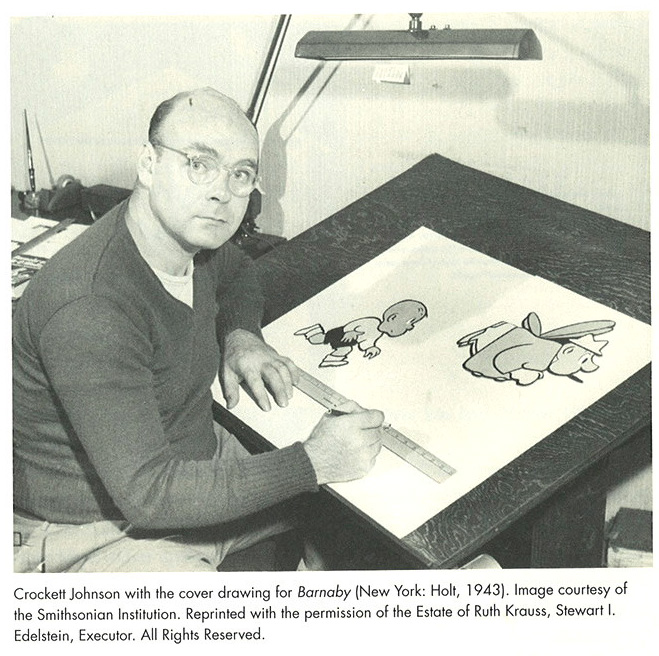 Crockett Johnson with the cover drawing for Barnaby (New York: Holt, 1943). Image courtesy of the Smithsonian Institution. Reprinted with the permission of the Estate of Ruth Krauss, Stewart I. Edelstein, Executor. All Rights Reserved.